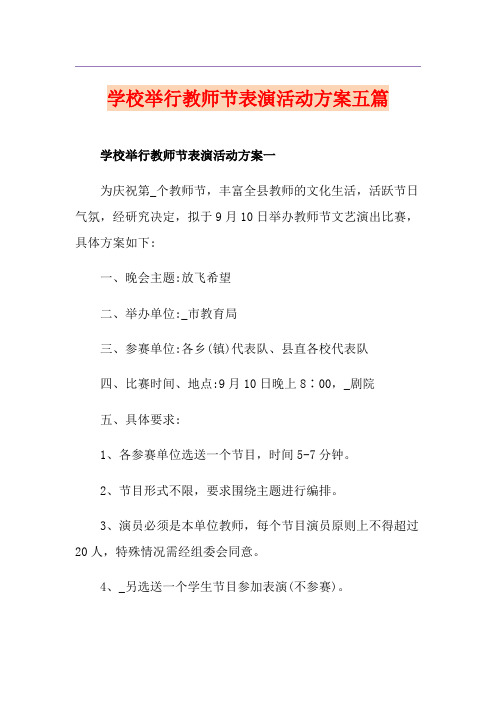 学校举行教师节表演活动方案五篇

学校举行教师节表演活动方案一

为庆祝第_个教师节，丰富全县教师的文化生活，活跃节日气氛，经研究决定，拟于9月10日举办教师节文艺演出比赛，具体方案如下：

一、晚会主题:放飞希望

二、举办单位:_市教育局

三、参赛单位:各乡(镇)代表队、县直各校代表队

四、比赛时间、地点:9月10日晚上8：00，_剧院

五、具体要求：

1、各参赛单位选送一个节目，时间5-7分钟。

2、节目形式不限，要求围绕主题进行编排。

3、演员必须是本单位教师，每个节目演员原则上不得超过20人，特殊情况需经组委会同意。

4、_另选送一个学生节目参加表演(不参赛)。